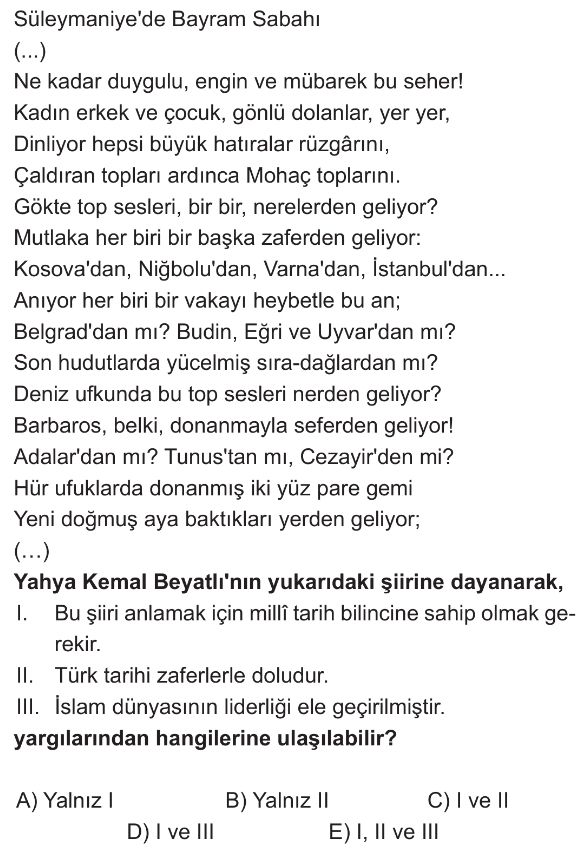 Süleymaniye'de Bayram Sabahı
(...)
Ne kadar duygulu, engin ve mübarek bu seher!
Kadın erkek ve çocuk, gönlü dolanlar, yer yer,
Dinliyor hepsi büyük hatıralar rüzgârını,
Çaldıran topları ardınca Mohaç toplarını.
Gökte top sesleri, bir bir, nerelerden geliyor?
Mutlaka her biri bir başka zaferden geliyor:
Kosova'dan, Niğbolu'dan, Varna'dan, İstanbul'dan...
Anıyor her biri bir vakayı heybetle bu an;
Belgrad'dan mı? Budin, Eğri ve Uyvar'dan mı?
Son hudutlarda yücelmiş sıra-dağlardan mı?
Deniz ufkunda bu top sesleri nerden geliyor?
Barbaros, belki, donanmayla seferden geliyor!
Adalar'dan mı? Tunus'tan mı, Cezayir'den mi?
Hür ufuklarda donanmış iki yüz pare gemi
Yeni doğmuş aya baktıkları yerden geliyor;
(...)
Yahya Kemal Beyatlı'nın yukarıdaki şiirine dayanarak,
I. Bu şiiri anlamak için millî tarih bilincine sahip olmak gerekir.
II. Türk tarihi zaferlerle doludur.
III. İslam dünyasının liderliği ele geçirilmiştir.
yargılarından hangilerine ulaşılabilir?

A) Yalnız I
B) Yalnız II
C) I ve II
D) I ve III
E) I, II ve III